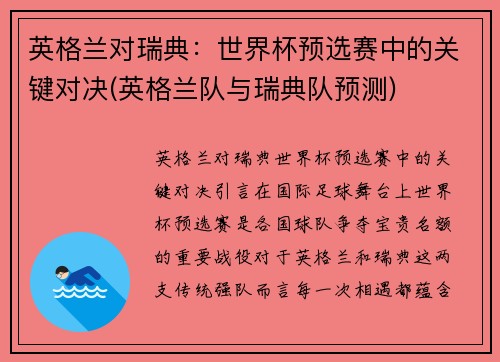 英格兰对瑞典：世界杯预选赛中的关键对决(英格兰队与瑞典队预测)

英格兰对瑞典世界杯预选赛中的关键对决引言在国际足球舞台上世界杯预选赛是各国球队争夺宝贵名额的重要战役对于英格兰和瑞典这两支传统强队而言每一次相遇都蕴含